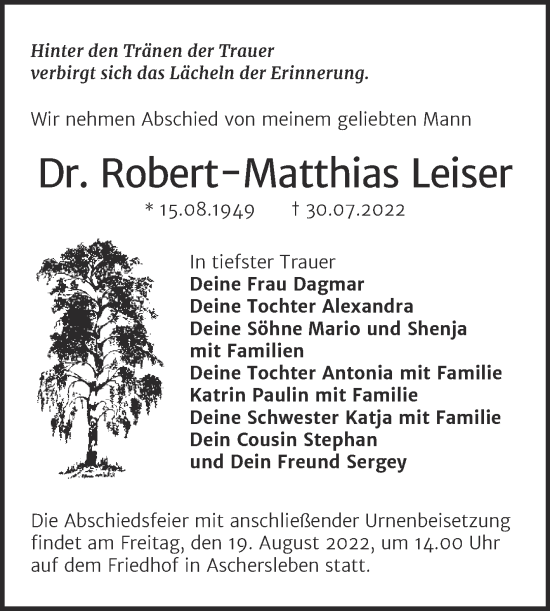 Hinter den Tränen der Trauer
verbirgt sich das Lächeln der Erinnerung.

Wir nehmen Abschied von meinem geliebten Mann

Dr. Robert-Matthias Leiser

* 15.08.1949 † 30.07.2022

In tiefster Trauer
Deine Frau Dagmar
Deine Tochter Alexandra
Deine Söhne Mario und Shenja
mit Familien
Deine Tochter Antonia mit Familie
Katrin Paulin mit Familie
Deine Schwester Katja mit Familie
Dein Cousin Stephan
und Dein Freund Sergey

Die Abschiedsfeier mit anschließender Urnenbeisetzung findet am Freitag, den 19. August 2022, um 14.00 Uhr auf dem Friedhof in Aschersleben statt.